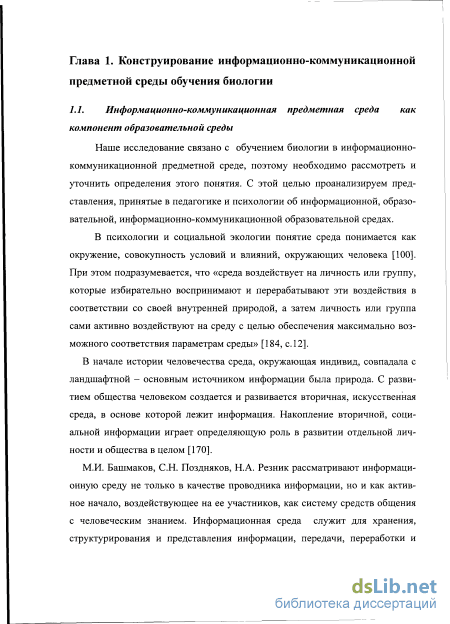 Глава 1. Конструирование информационно-коммуникационной предметной среды обучения биологии

1.1. Информационно-коммуникационная предметная среда как компонент образовательной среды

Наше исследование связано с обучением биологии в информационно-коммуникационной предметной среде, поэтому необходимо рассмотреть и уточнить определения этого понятия. С этой целью проанализируем представления, принятые в педагогике и психологии об информационной, образовательной, информационно-коммуникационной образовательной средах.

В психологии и социальной экологии понятие среда понимается как окружение, совокупность условий и влияний, окружающих человека [100]. При этом подразумевается, что «среда воздействует на личность или группу, которые избирательно воспринимают и перерабатывают эти воздействия в соответствии со своей внутренней природой, а затем личность или группа сами активно воздействуют на среду с целью обеспечения максимально возможного соответствия параметрам среды» [184, с.12].

В начале истории человечества среда, окружающая индивид, совпадала с ландшафтной – основным источником информации была природа. С развитием общества человеком создается и развивается вторичная, искусственная среда, в основе которой лежит информация. Накопление вторичной, социальной информации играет определяющую роль в развитии отдельной личности и общества в целом [170].

М.И. Башмаков, С.Н. Поздняков, Н.А. Резник рассматривают информационную среду не только в качестве проводника информации, но и как активное начало, воздействующее на ее участников, как систему средств общения с человеческим знанием. Информационная среда служит для хранения, структурирования и представления информации, передачи, переработки и

dsLib.net
библиотека диссертаций